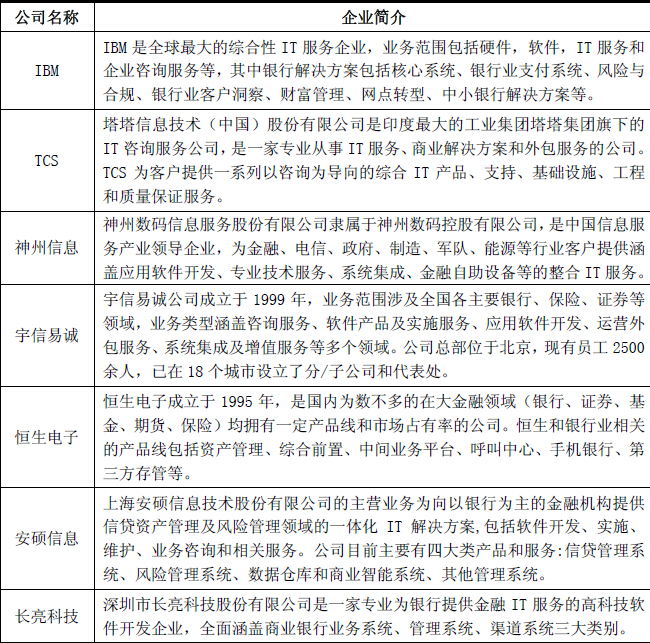 | 公司名称 | 企业简介 |
|---|---|
| IBM | IBM 是全球最大的综合性 IT 服务企业，业务范围包括硬件，软件，IT 服务和企业咨询服务等，其中银行解决方案包括核心系统、银行业支付系统、风险与合规、银行业客户洞察、财富管理、网点转型、中小银行解决方案等。 |
| TCS | 塔塔信息技术（中国）股份有限公司是印度最大的工业集团塔塔集团旗下的 IT 咨询服务公司，是一家专业从事 IT 服务、商业解决方案和外包服务的公司。TCS 为客户提供一系列以咨询为导向的综合 IT 产品、支持、基础设施、工程和质量保证服务。 |
| 神州信息 | 神州数码信息服务股份有限公司隶属于神州数码控股有限公司，是中国信息服务产业领导企业，为金融、电信、政府、制造、军队、能源等行业客户提供涵盖应用软件开发、专业技术服务、系统集成、金融自助设备等的整合 IT 服务。 |
| 宇信易诚 | 宇信易诚公司成立于 1999 年，业务范围涉及全国各主要银行、保险、证券等领域，业务类型涵盖咨询服务、软件产品及实施服务、应用软件开发、运营外包服务、系统集成及增值服务等多个领域。公司总部位于北京，现有员工 2500 余人，已在 18 个城市设立了分/子公司和代表处。 |
| 恒生电子 | 恒生电子成立于 1995 年，是国内为数不多的在大金融领域（银行、证券、基金、期货、保险）均拥有一定产品线和市场占有率的公司。恒生和银行业相关的产品线包括资产管理、综合前置、中间业务平台、呼叫中心、手机银行、第三方存管等。 |
| 安硕信息 | 上海安硕信息技术股份有限公司的主营业务为向以银行为主的金融机构提供信贷资产管理及风险管理领域的一体化 IT 解决方案,包括软件开发、实施、维护、业务咨询和相关服务。公司目前主要有四大类产品和服务:信贷管理系统、风险管理系统、数据仓库和商业智能系统、其他管理系统。 |
| 长亮科技 | 深圳市长亮科技股份有限公司是一家专业为银行提供金融 IT 服务的高科技软件开发企业，全面涵盖商业银行业务系统、管理系统、渠道系统三大类别。 |